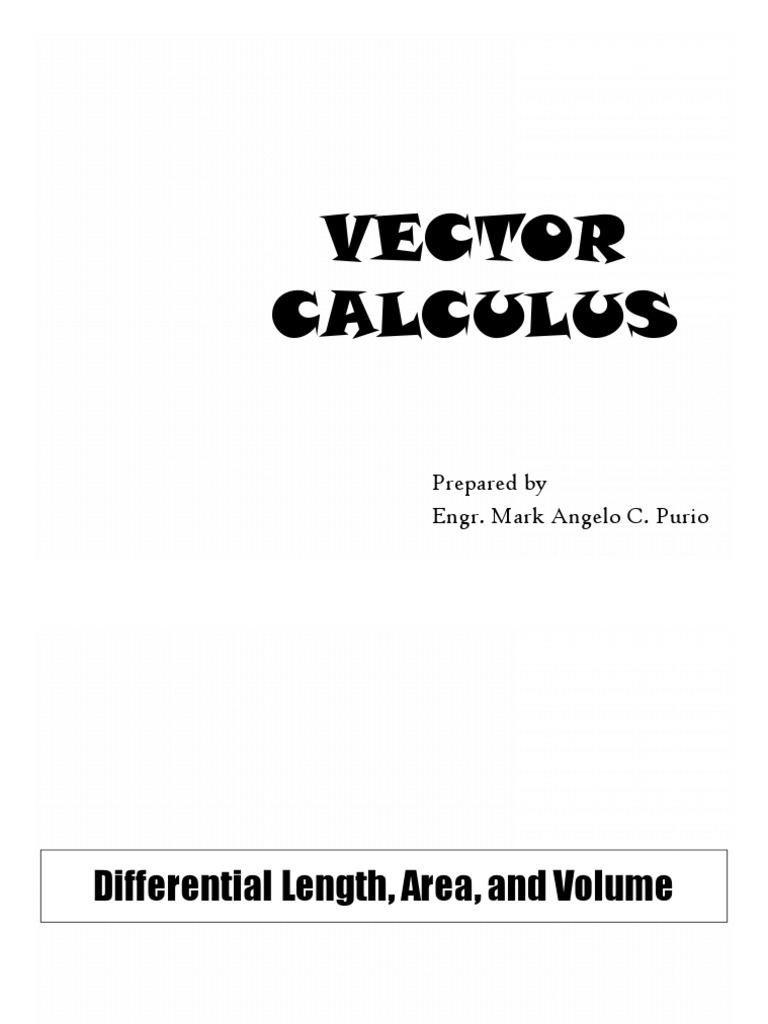 VECTOR
CALCULUS

Prepared by
Engr. Mark Angelo C. Purio

Differential Length, Area, and Volume